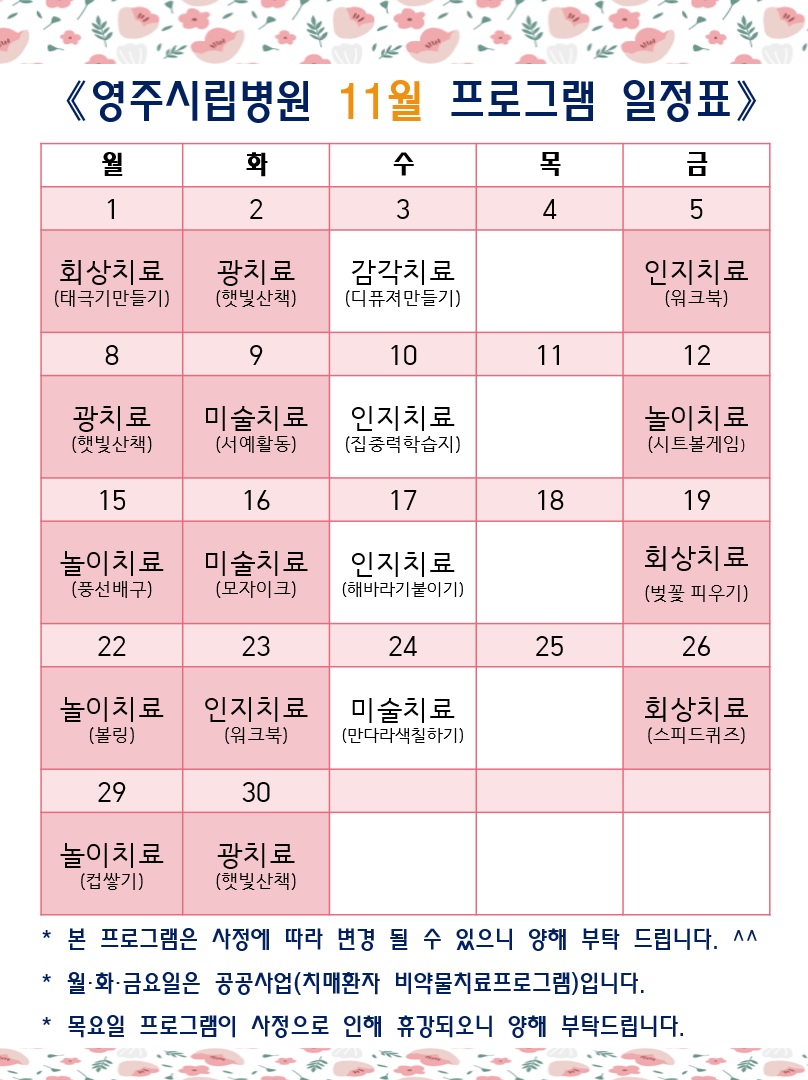 《영주시립병원 11월 프로그램 일정표》

| 월 | 화 | 수 | 목 | 금 |
|---|---|---|---|---|
| 1 | 2 | 3 | 4 | 5 |
| 회상치료 (태극기만들기) | 광치료 (햇빛산책) | 감각치료 (디퓨져만들기) | | 인지치료 (워크북) |
| 8 | 9 | 10 | 11 | 12 |
| 광치료 (햇빛산책) | 미술치료 (서예활동) | 인지치료 (집중력학습지) | | 놀이치료 (시트볼게임) |
| 15 | 16 | 17 | 18 | 19 |
| 놀이치료 (풍선배구) | 미술치료 (모자이크) | 인지치료 (해바라기붙이기) | | 회상치료 (벚꽃 피우기) |
| 22 | 23 | 24 | 25 | 26 |
| 놀이치료 (볼링) | 인지치료 (워크북) | 미술치료 (만다라색칠하기) | | 회상치료 (스피드퀴즈) |
| 29 | 30 | | | |
| 놀이치료 (컵쌓기) | 광치료 (햇빛산책) | | | |

* 본 프로그램은 사정에 따라 변경 될 수 있으니 양해 부탁 드립니다. ^^
* 월·화·금요일은 공공사업(치매환자 비약물치료프로그램)입니다.
* 목요일 프로그램이 사정으로 인해 휴강되오니 양해 부탁드립니다.